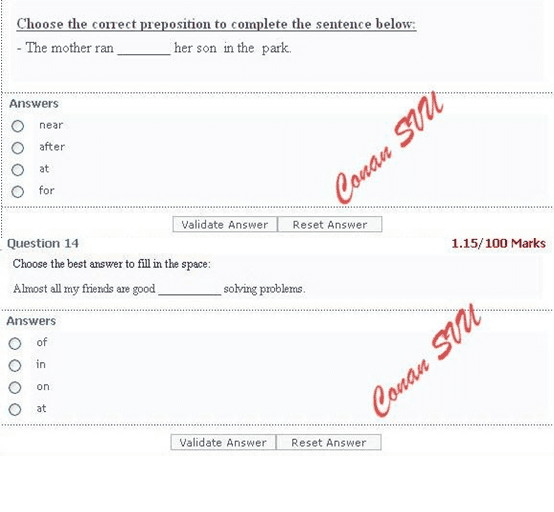 Choose the correct preposition to complete the sentence below:

- The mother ran ________ her son in the park.

Answers

near

after

at

for

Conan SVU

Validate Answer Reset Answer

Question 14 1.15/100 Marks

Choose the best answer to fill in the space:

Almost all my friends are good __________ solving problems.

Answers

of

in

on

at

Conan SVU

Validate Answer Reset Answer